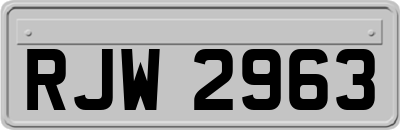 RJW 2963